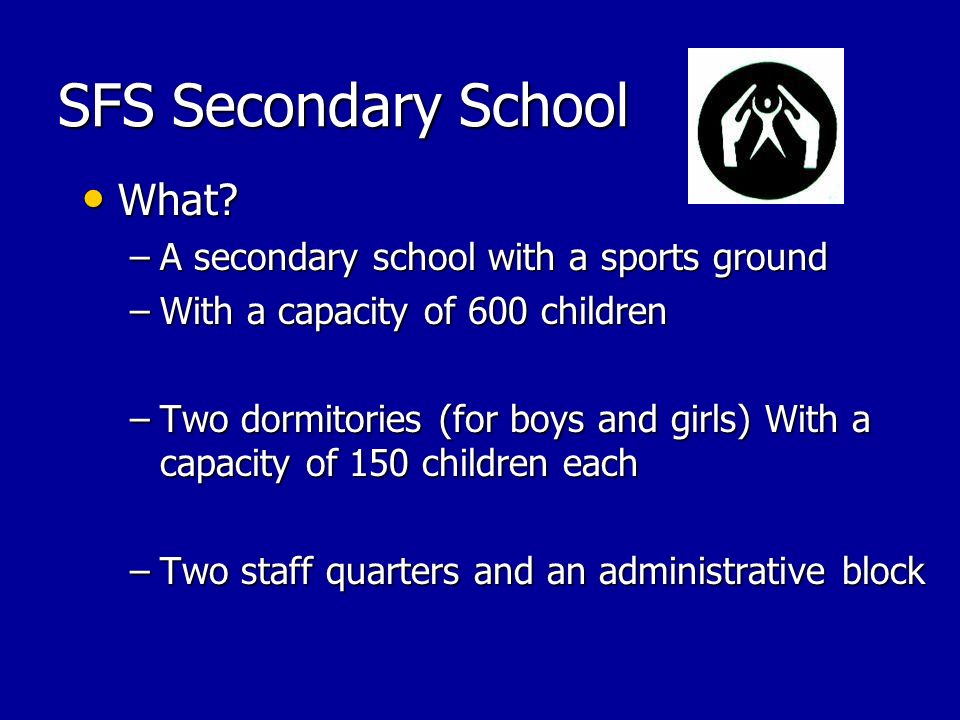 SFS Secondary School

• What?

– A secondary school with a sports ground
– With a capacity of 600 children

– Two dormitories (for boys and girls) With a capacity of 150 children each

– Two staff quarters and an administrative block